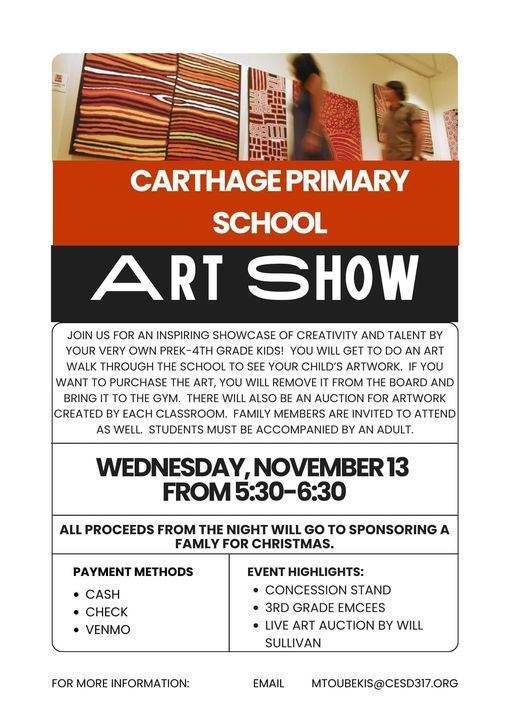 CARTHAGE PRIMARY SCHOOL

ART SHOW

JOIN US FOR AN INSPIRING SHOWCASE OF CREATIVITY AND TALENT BY YOUR VERY OWN PREK-4TH GRADE KIDS! YOU WILL GET TO DO AN ART WALK THROUGH THE SCHOOL TO SEE YOUR CHILD'S ARTWORK. IF YOU WANT TO PURCHASE THE ART, YOU WILL REMOVE IT FROM THE BOARD AND BRING IT TO THE GYM. THERE WILL ALSO BE AN AUCTION FOR ARTWORK CREATED BY EACH CLASSROOM. FAMILY MEMBERS ARE INVITED TO ATTEND AS WELL. STUDENTS MUST BE ACCOMPANIED BY AN ADULT.

WEDNESDAY, NOVEMBER 13
FROM 5:30-6:30

ALL PROCEEDS FROM THE NIGHT WILL GO TO SPONSORING A FAMLY FOR CHRISTMAS.

PAYMENT METHODS
• CASH
• CHECK
• VENMO

EVENT HIGHLIGHTS:
• CONCESSION STAND
• 3RD GRADE EMCEES
• LIVE ART AUCTION BY WILL SULLIVAN

FOR MORE INFORMATION: EMAIL MTOUBEKIS@CESD317.ORG